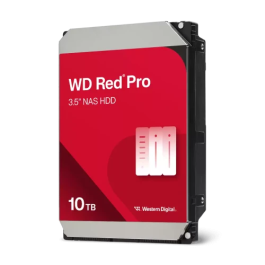 WD Red® Pro
3.5" NAS HDD

10 TB

Western Digital.